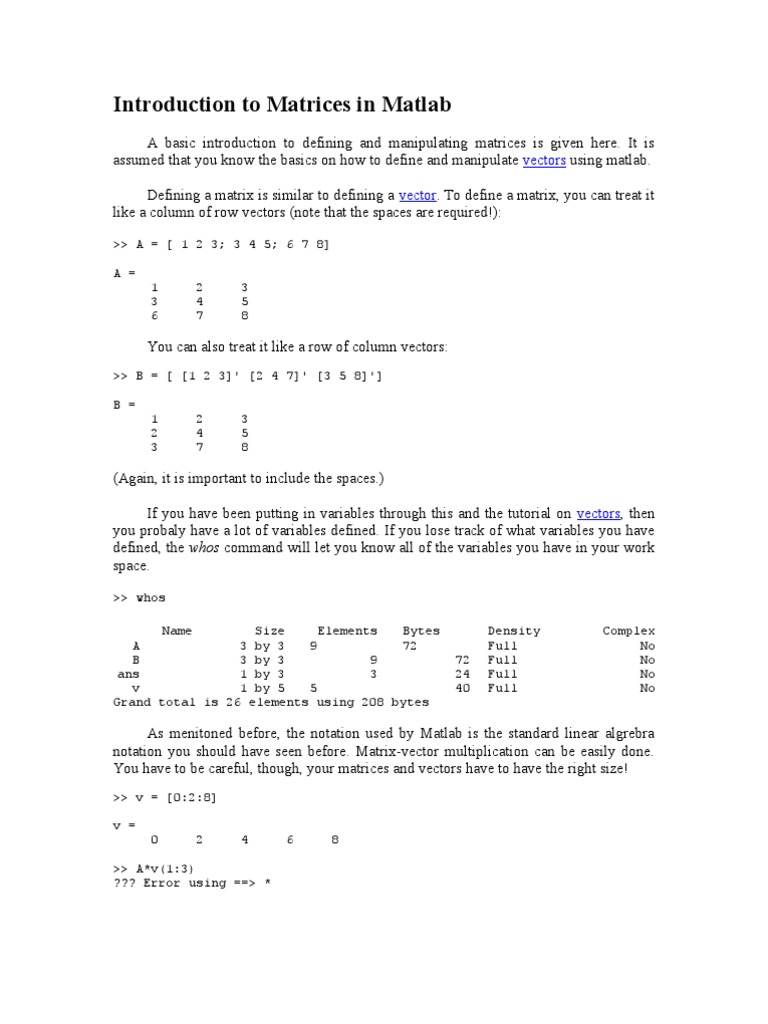 Introduction to Matrices in Matlab

A basic introduction to defining and manipulating matrices is given here. It is assumed that you know the basics on how to define and manipulate vectors using matlab.

Defining a matrix is similar to defining a vector. To define a matrix, you can treat it like a column of row vectors (note that the spaces are required!):

>> A = [ 1 2 3; 3 4 5; 6 7 8]

A =
1 2 3
3 4 5
6 7 8

You can also treat it like a row of column vectors:

>> B = [ [1 2 3]' [2 4 7]' [3 5 8]']

B =
1 2 3
2 4 5
3 7 8

(Again, it is important to include the spaces.)

If you have been putting in variables through this and the tutorial on vectors, then you probaly have a lot of variables defined. If you lose track of what variables you have defined, the whos command will let you know all of the variables you have in your work space.

>> whos

| Name | Size | Elements | Bytes | Density | Complex |
|---|---|---|---|---|---|
| A | 3 by 3 | 9 | 72 | Full | No |
| B | 3 by 3 | 9 | 72 | Full | No |
| ans | 1 by 3 | 3 | 24 | Full | No |
| v | 1 by 5 | 5 | 40 | Full | No |

Grand total is 26 elements using 208 bytes

As menitoned before, the notation used by Matlab is the standard linear algrebra notation you should have seen before. Matrix-vector multiplication can be easily done. You have to be careful, though, your matrices and vectors have to have the right size!

>> v = [0:2:8]

v =
0 2 4 6 8

>> A*v(1:3)
??? Error using ==> *